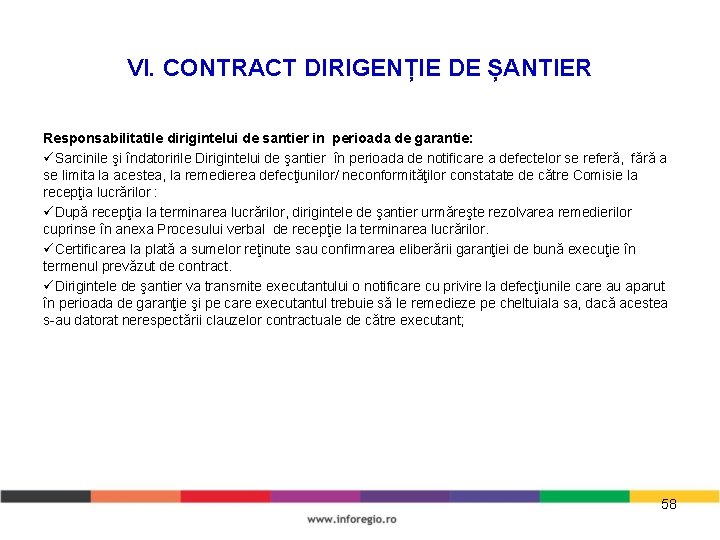 VI. CONTRACT DIRIGENȚIE DE ȘANTIER

Responsabilitatile dirigintelui de santier in perioada de garantie:

✓Sarcinile şi îndatoririle Dirigintelui de şantier în perioada de notificare a defectelor se referă, fără a se limita la acestea, la remedierea defecţiunilor/ neconformităţilor constatate de către Comisie la recepţia lucrărilor :

✓După recepţia la terminarea lucrărilor, dirigintele de şantier urmăreşte rezolvarea remedierilor cuprinse în anexa Procesului verbal de recepţie la terminarea lucrărilor.

✓Certificarea la plată a sumelor reţinute sau confirmarea eliberării garanţiei de bună execuţie în termenul prevăzut de contract.

✓Dirigintele de şantier va transmite executantului o notificare cu privire la defecţiunile care au aparut în perioada de garanţie şi pe care executantul trebuie să le remedieze pe cheltuiala sa, dacă acestea s-au datorat nerespectării clauzelor contractuale de către executant;

58

www.inforegio.ro